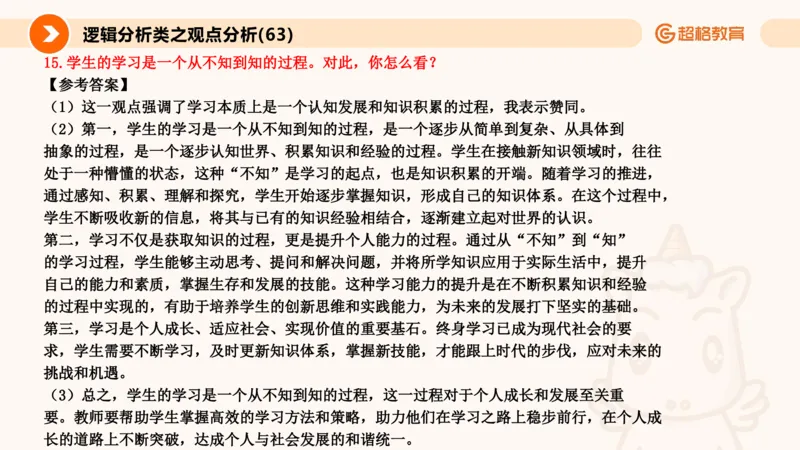 逻辑分析类之观点分析(63)

超格教育

15. 学生的学习是一个从不知到知的过程。对此，你怎么看？

【参考答案】

（1）这一观点强调了学习本质上是一个认知发展和知识积累的过程，我表示赞同。

（2）第一，学生的学习是一个从不知到知的过程，是一个逐步从简单到复杂、从具体到抽象的过程，是一个逐步认知世界、积累知识和经验的过程。学生在接触新知识领域时，往往处于一种懵懂的状态，这种“不知”是学习的起点，也是知识积累的开端。随着学习的推进，通过感知、积累、理解和探究，学生开始逐步掌握知识，形成自己的知识体系。在这个过程中，学生不断吸收新的信息，将其与已有的知识经验相结合，逐渐建立起对世界的认识。

第二，学习不仅是获取知识的过程，更是提升个人能力的过程。通过从“不知”到“知”的学习过程，学生能够主动思考、提问和解决问题，并将所学知识应用于实际生活中，提升自己的能力和素质，掌握生存和发展的技能。这种学习能力的提升是在不断积累知识和经验的过程中实现的，有助于培养学生的创新思维和实践能力，为未来的发展打下坚实的基础。

第三，学习是个人成长、适应社会、实现价值的重要基石。终身学习已成为现代社会的要求，学生需要不断学习，及时更新知识体系，掌握新技能，才能跟上时代的步伐，应对未来的挑战和机遇。

（3）总之，学生的学习是一个从不知到知的过程，这一过程对于个人成长和发展至关重要。教师要帮助学生掌握高效的学习方法和策略，助力他们在学习之路上稳步前行，在个人成长的道路上不断突破，达成个人与社会发展的和谐统一。